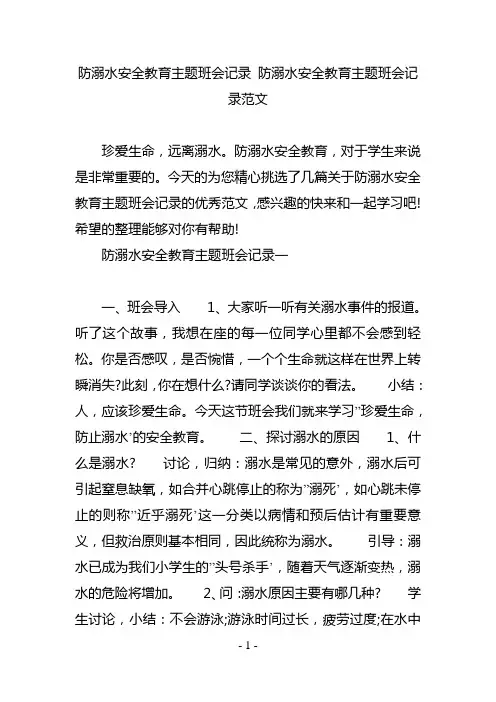 防溺水安全教育主题班会记录 防溺水安全教育主题班会记录范文

珍爱生命，远离溺水。防溺水安全教育，对于学生来说是非常重要的。今天的为您精心挑选了几篇关于防溺水安全教育主题班会记录的优秀范文，感兴趣的快来和一起学习吧!希望的整理能够对你有帮助!

防溺水安全教育主题班会记录一

一、班会导入　　1、大家听一听有关溺水事件的报道。听了这个故事，我想在座的每一位同学心里都不会感到轻松。你是否感叹，是否惋惜，一个个生命就这样在世界上转瞬消失?此刻，你在想什么?请同学谈谈你的看法。　　小结：人，应该珍爱生命。今天这节班会我们就来学习"珍爱生命，防止溺水'的安全教育。　　二、探讨溺水的原因　　1、什么是溺水?　　讨论，归纳：溺水是常见的意外，溺水后可引起窒息缺氧，如合并心跳停止的称为"溺死'，如心跳未停止的则称"近乎溺死'这一分类以病情和预后估计有重要意义，但救治原则基本相同，因此统称为溺水。　　引导：溺水已成为我们小学生的"头号杀手'，随着天气逐渐变热，溺水的危险将增加。　　2、问：溺水原因主要有哪几种?　　学生讨论，小结：不会游泳;游泳时间过长，疲劳过度;在水中

- 1 -